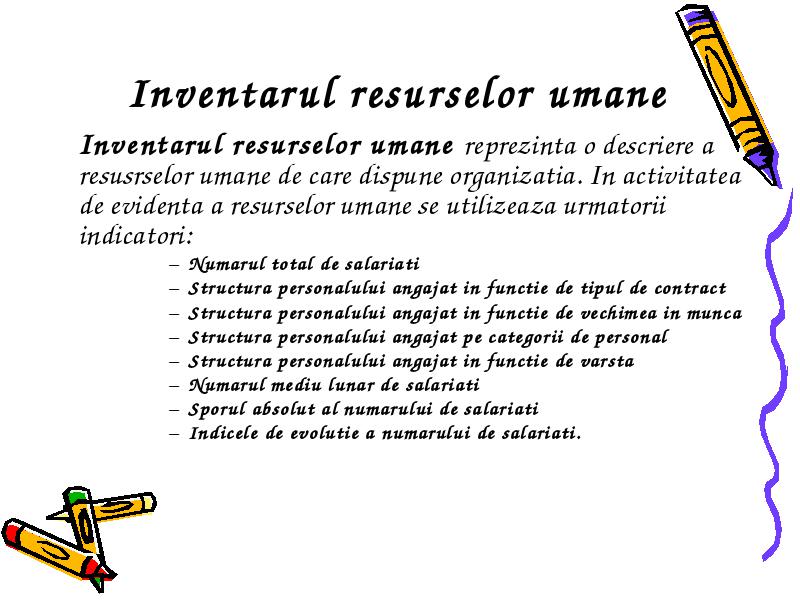 Inventarul resurselor umane

Inventarul resurselor umane reprezinta o descriere a resusrselor umane de care dispune organizatia. In activitatea de evidenta a resurselor umane se utilizeaza urmatorii indicatori:

– Numarul total de salariati
– Structura personalului angajat in functie de tipul de contract
– Structura personalului angajat in functie de vechimea in munca
– Structura personalului angajat pe categorii de personal
– Structura personalului angajat in functie de varsta
– Numarul mediu lunar de salariati
– Sporul absolut al numarului de salariati
– Indicele de evolutie a numarului de salariati.